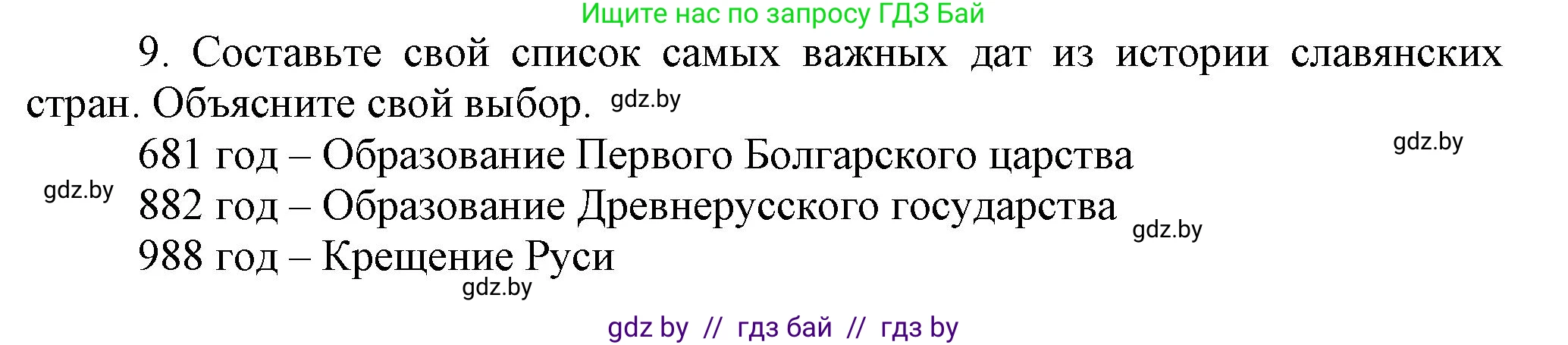 Ищите нас по запросу ГДЗ Бай

9. Составьте свой список самых важных дат из истории славянских стран. Объясните свой выбор. gdz.by

gdz.by

681 год – Образование Первого Болгарского царства

gdz.by

882 год – Образование Древнерусского государства

gdz.by

988 год – Крещение Руси

gdz.by

gdz by // гдз бай // гдз by